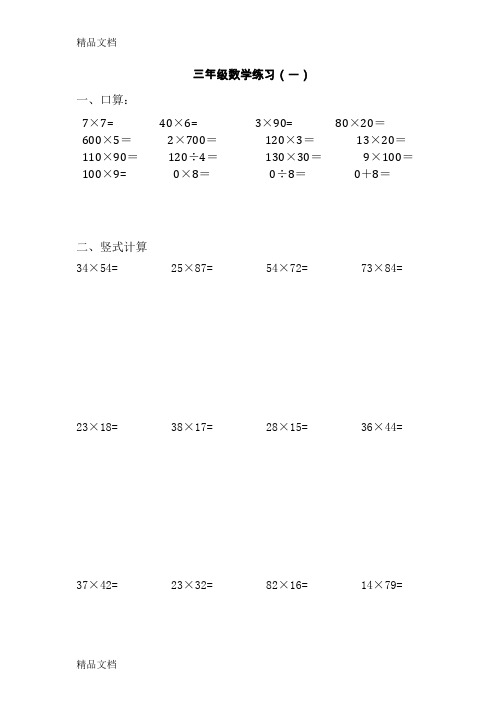 精品文档

三年级数学练习（一）

一、口算：

$7\times7=$　　$40\times6=$　　$3\times90=$　　$80\times20=$
$600\times5=$　　$2\times700=$　　$120\times3=$　　$13\times20=$
$110\times90=$　　$120\div4=$　　$130\times30=$　　$9\times100=$
$100\times9=$　　$0\times8=$　　$0\div8=$　　$0+8=$

二、竖式计算

$34\times54=$　　$25\times87=$　　$54\times72=$　　$73\times84=$

$23\times18=$　　$38\times17=$　　$28\times15=$　　$36\times44=$

$37\times42=$　　$23\times32=$　　$82\times16=$　　$14\times79=$

精品文档